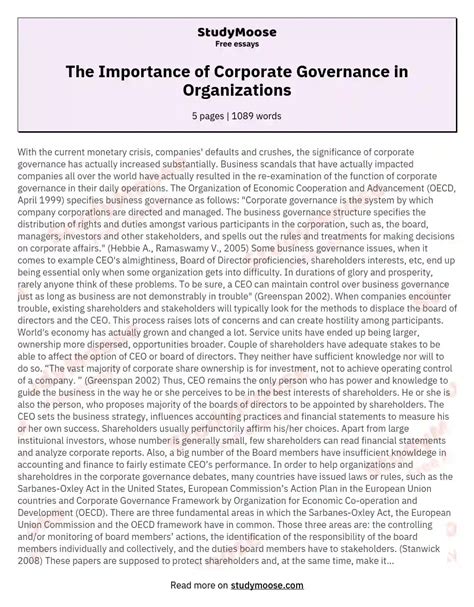 StudyMoose
Free essays

The Importance of Corporate Governance in Organizations

5 pages | 1089 words

With the current monetary crisis, companies' defaults and crushes, the significance of corporate governance has actually increased substantially. Business scandals that have actually impacted companies all over the world have actually resulted in the re-examination of the function of corporate governance in their daily operations. The Organization of Economic Cooperation and Advancement (OECD, April 1999) specifies business governance as follows: "Corporate governance is the system by which company corporations are directed and managed. The business governance structure specifies the distribution of rights and duties amongst various participants in the corporation, such as, the board, managers, investors and other stakeholders, and spells out the rules and treatments for making decisions on corporate affairs." (Hebbie A., Ramaswamy V., 2005) Some business governance issues, when it comes to example CEO's almightiness, Board of Director proficiencies, shareholders interests, etc, end up being essential only when some organization gets into difficulty. In durations of glory and prosperity, rarely anyone think of these problems. To be sure, a CEO can maintain control over business governance just as long as business are not demonstrably in trouble" (Greenspan 2002). When companies encounter trouble, existing shareholders and stakeholders will typically look for the methods to displace the board of directors and the CEO. This process raises lots of concerns and can create hostility among participants. World's economy has actually grown and changed a lot. Service units have ended up being larger, ownership more dispersed, opportunities broader. Couple of shareholders have adequate stakes to be able to affect the option of CEO or board of directors. They neither have sufficient knowledge nor will to do so. "The vast majority of corporate share ownership is for investment, not to achieve operating control of a company. " (Greenspan 2002) Thus, CEO remains the only person who has power and knowledge to guide the business in the way he or she perceives to be in the best interests of shareholders. He or she is also the person, who proposes majority of the boards of directors to be appointed by shareholders. The CEO sets the business strategy, influences accounting practices and financial statements to measure his or her own success. Shareholders usually perfunctorily affirm his/her choices. Apart from large instituional investors, whose number is generally small, few shareholders can read financial statements and analyze corporate reports. Also, a big number of the Board members have insufficient knowldege in accounting and finance to fairly estimate CEO's performance. In order to help organizations and shareholdres in the corporate governance debates, many countries have issued laws or rules, such as the Sarbanes-Oxley Act in the United States, European Commission's Action Plan in the European Union countries and Corporate Governance Framework by Organization for Economic Co-operation and Development (OECD). There are three fundamental areas in which the Sarbanes-Oxley Act, the European Union Commission and the OECD framework have in common. Those three areas are: the controlling and/or monitoring of board members' actions, the identification of the responsibility of the board members individually and collectively, and the duties board members have to stakeholders. (Stanwick 2008) These papers are supposed to protect shareholders and, at the same time, make it...

Read more on studymoose.com